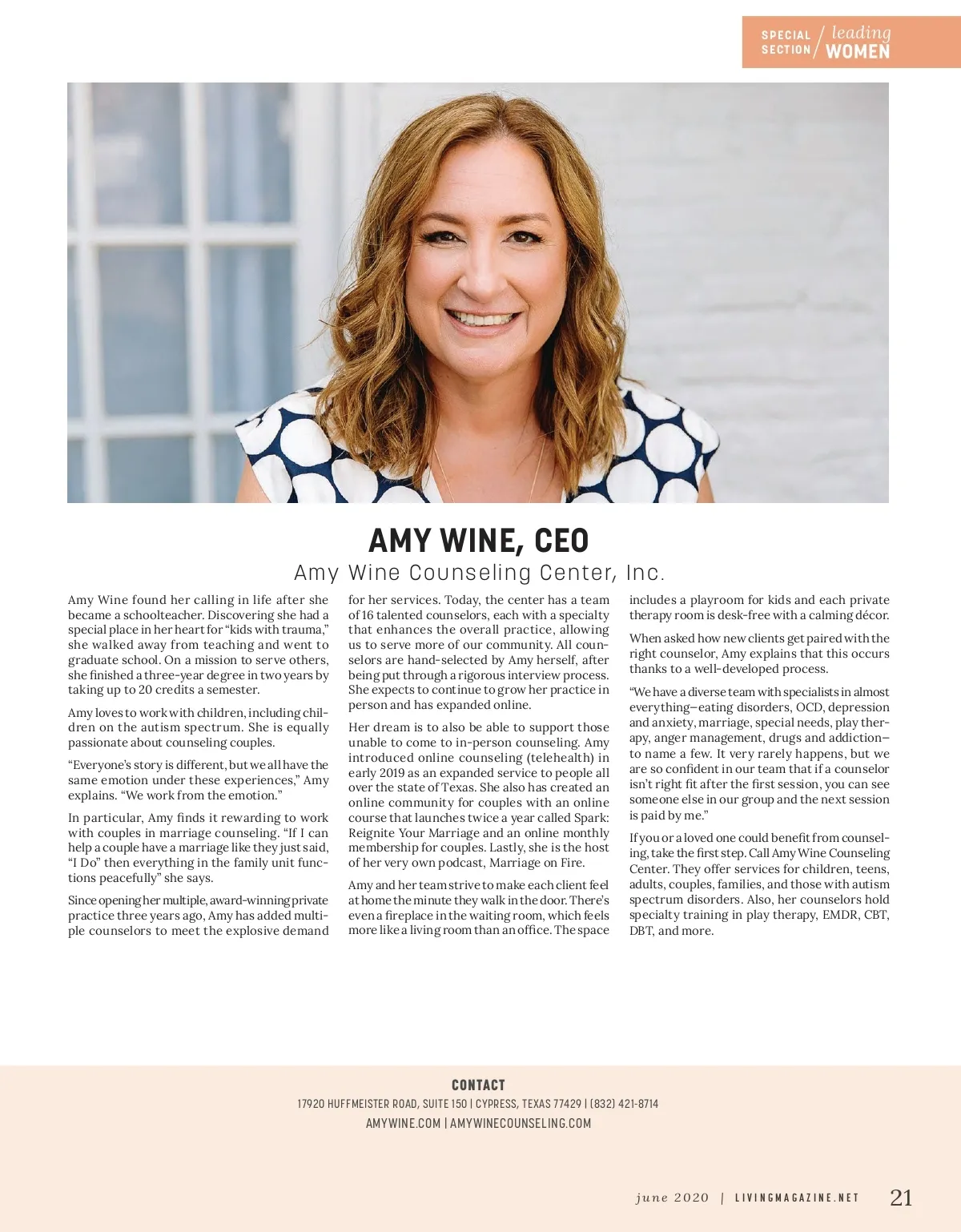 SPECIAL SECTION / leading WOMEN

AMY WINE, CEO

Amy Wine Counseling Center, Inc.

Amy Wine found her calling in life after she became a schoolteacher. Discovering she had a special place in her heart for "kids with trauma," she walked away from teaching and went to graduate school. On a mission to serve others, she finished a three-year degree in two years by taking up to 20 credits a semester.

Amy loves to work with children, including children on the autism spectrum. She is equally passionate about counseling couples.

"Everyone's story is different, but we all have the same emotion under these experiences," Amy explains. "We work from the emotion."

In particular, Amy finds it rewarding to work with couples in marriage counseling. "If I can help a couple have a marriage like they just said, "I Do" then everything in the family unit functions peacefully" she says.

Since opening her multiple, award-winning private practice three years ago, Amy has added multiple counselors to meet the explosive demand for her services. Today, the center has a team of 16 talented counselors, each with a specialty that enhances the overall practice, allowing us to serve more of our community. All counselors are hand-selected by Amy herself, after being put through a rigorous interview process. She expects to continue to grow her practice in person and has expanded online.

Her dream is to also be able to support those unable to come to in-person counseling. Amy introduced online counseling (telehealth) in early 2019 as an expanded service to people all over the state of Texas. She also has created an online community for couples with an online course that launches twice a year called Spark: Reignite Your Marriage and an online monthly membership for couples. Lastly, she is the host of her very own podcast, Marriage on Fire.

Amy and her team strive to make each client feel at home the minute they walk in the door. There's even a fireplace in the waiting room, which feels more like a living room than an office. The space includes a playroom for kids and each private therapy room is desk-free with a calming décor.

When asked how new clients get paired with the right counselor, Amy explains that this occurs thanks to a well-developed process.

"We have a diverse team with specialists in almost everything—eating disorders, OCD, depression and anxiety, marriage, special needs, play therapy, anger management, drugs and addiction—to name a few. It very rarely happens, but we are so confident in our team that if a counselor isn't right fit after the first session, you can see someone else in our group and the next session is paid by me."

If you or a loved one could benefit from counseling, take the first step. Call Amy Wine Counseling Center. They offer services for children, teens, adults, couples, families, and those with autism spectrum disorders. Also, her counselors hold specialty training in play therapy, EMDR, CBT, DBT, and more.

CONTACT
17920 HUFFMEISTER ROAD, SUITE 150 | CYPRESS, TEXAS 77429 | (832) 421-8714
AMYWINE.COM | AMYWINECOUNSELING.COM

june 2020 | LIVINGMAGAZINE.NET 21